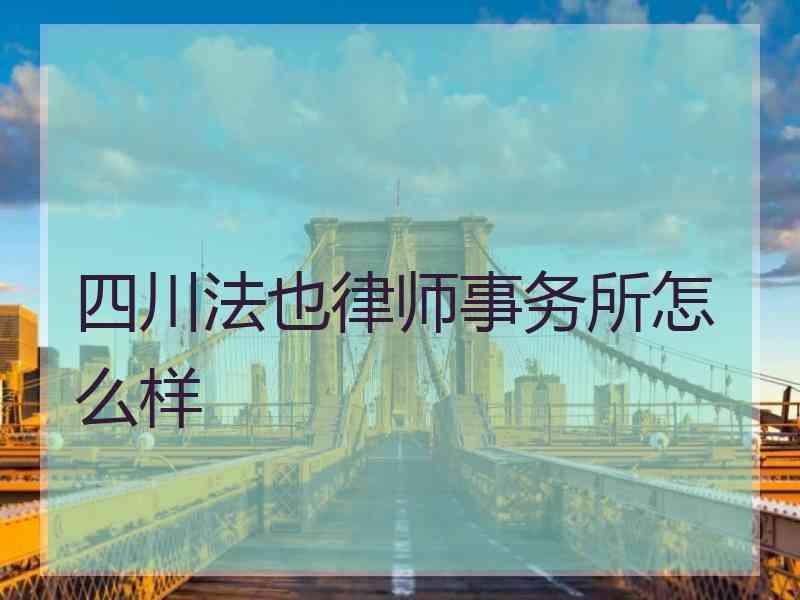 四川法也律师事务所怎么样